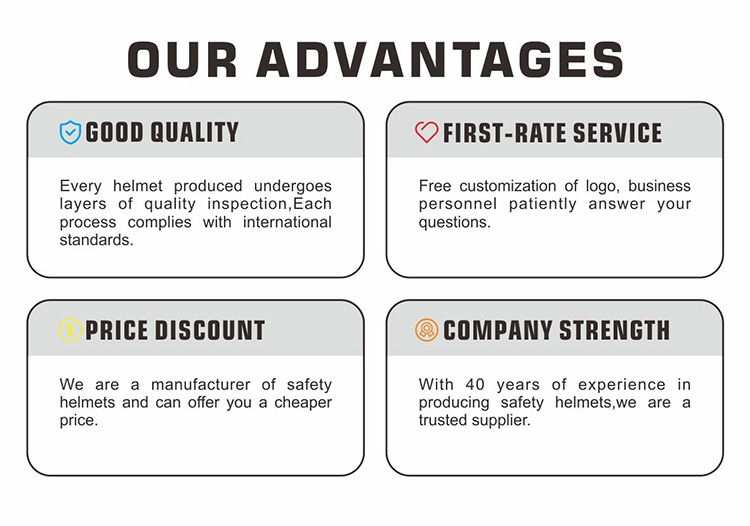 OUR ADVANTAGES

GOOD QUALITY

Every helmet produced undergoes layers of quality inspection,Each process complies with international standards.

FIRST-RATE SERVICE

Free customization of logo, business personnel patiently answer your questions.

PRICE DISCOUNT

We are a manufacturer of safety helmets and can offer you a cheaper price.

COMPANY STRENGTH

With 40 years of experience in producing safety helmets,we are a trusted supplier.